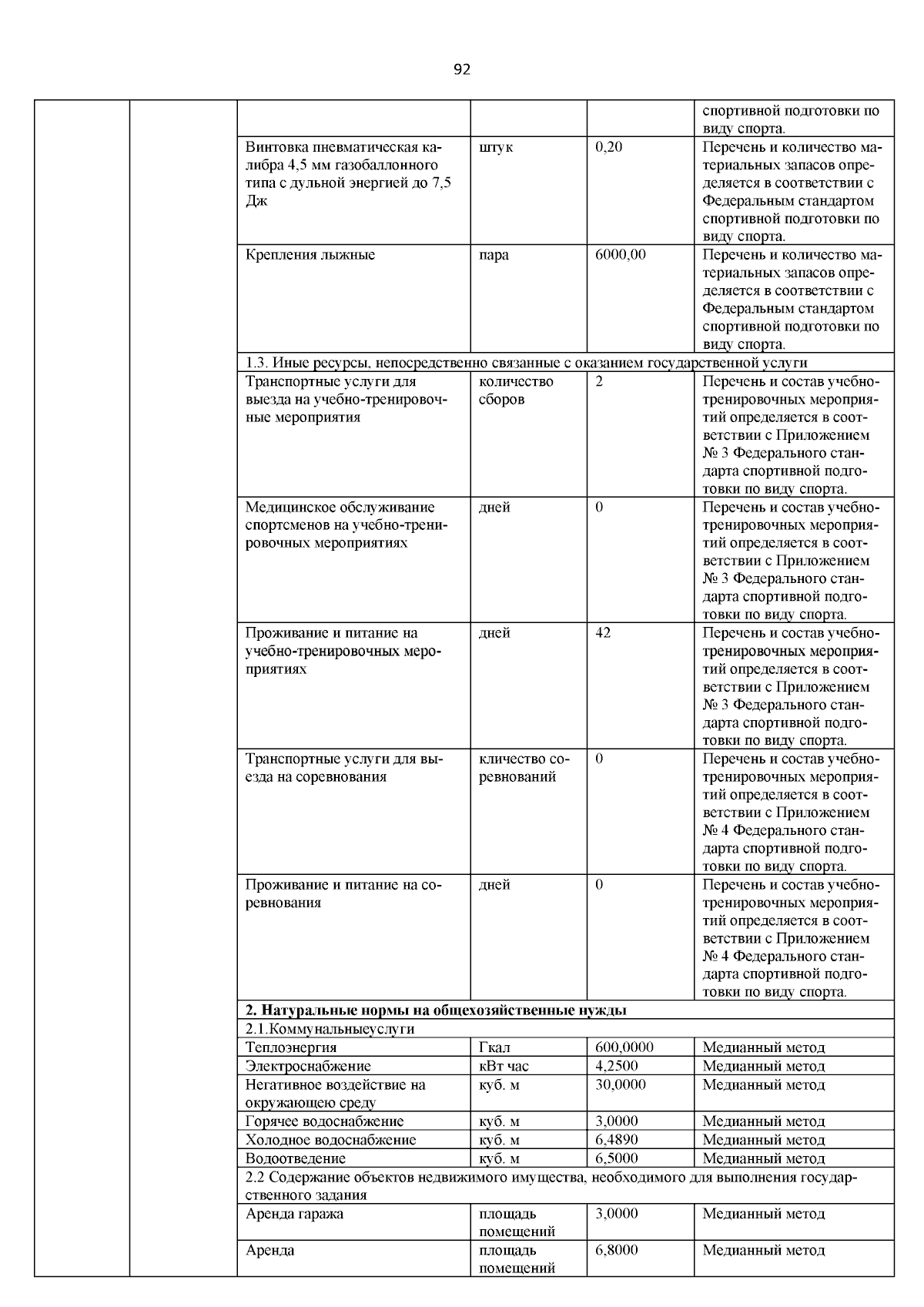 92

| | | | | | |
|---|---|---|---|---|---|
| | | | | | спортивной подготовки по виду спорта. |
| | | Винтовка пневматическая калибра 4,5 мм газобаллонного типа с дульной энергией до 7,5 Дж | штук | 0,20 | Перечень и количество материальных запасов определяется в соответствии с Федеральным стандартом спортивной подготовки по виду спорта. |
| | | Крепления лыжные | пара | 6000,00 | Перечень и количество материальных запасов определяется в соответствии с Федеральным стандартом спортивной подготовки по виду спорта. |
| | | 1.3. Иные ресурсы, непосредственно связанные с оказанием государственной услуги | | | |
| | | Транспортные услуги для выезда на учебно-тренировочные мероприятия | количество сборов | 2 | Перечень и состав учебно-тренировочных мероприятий определяется в соответствии с Приложением № 3 Федерального стандарта спортивной подготовки по виду спорта. |
| | | Медицинское обслуживание спортсменов на учебно-тренировочных мероприятиях | дней | 0 | Перечень и состав учебно-тренировочных мероприятий определяется в соответствии с Приложением № 3 Федерального стандарта спортивной подготовки по виду спорта. |
| | | Проживание и питание на учебно-тренировочных мероприятиях | дней | 42 | Перечень и состав учебно-тренировочных мероприятий определяется в соответствии с Приложением № 3 Федерального стандарта спортивной подготовки по виду спорта. |
| | | Транспортные услуги для выезда на соревнования | кличество соревнований | 0 | Перечень и состав учебно-тренировочных мероприятий определяется в соответствии с Приложением № 4 Федерального стандарта спортивной подготовки по виду спорта. |
| | | Проживание и питание на соревнования | дней | 0 | Перечень и состав учебно-тренировочных мероприятий определяется в соответствии с Приложением № 4 Федерального стандарта спортивной подготовки по виду спорта. |
| | | **2. Натуральные нормы на общехозяйственные нужды** | | | |
| | | 2.1.Коммунальныеуслуги | | | |
| | | Теплоэнергия | Гкал | 600,0000 | Медианный метод |
| | | Электроснабжение | кВт час | 4,2500 | Медианный метод |
| | | Негативное воздействие на окружающею среду | куб. м | 30,0000 | Медианный метод |
| | | Горячее водоснабжение | куб. м | 3,0000 | Медианный метод |
| | | Холодное водоснабжение | куб. м | 6,4890 | Медианный метод |
| | | Водоотведение | куб. м | 6,5000 | Медианный метод |
| | | 2.2 Содержание объектов недвижимого имущества, необходимого для выполнения государственного задания | | | |
| | | Аренда гаража | площадь помещений | 3,0000 | Медианный метод |
| | | Аренда | площадь помещений | 6,8000 | Медианный метод |